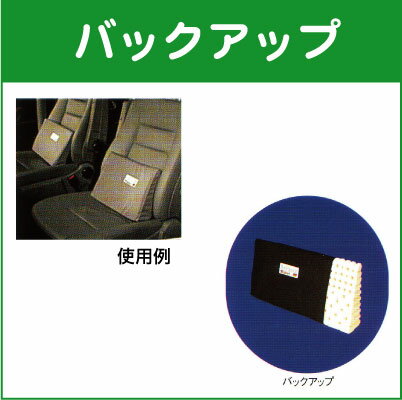 バックアップ

使用例

バックアップ